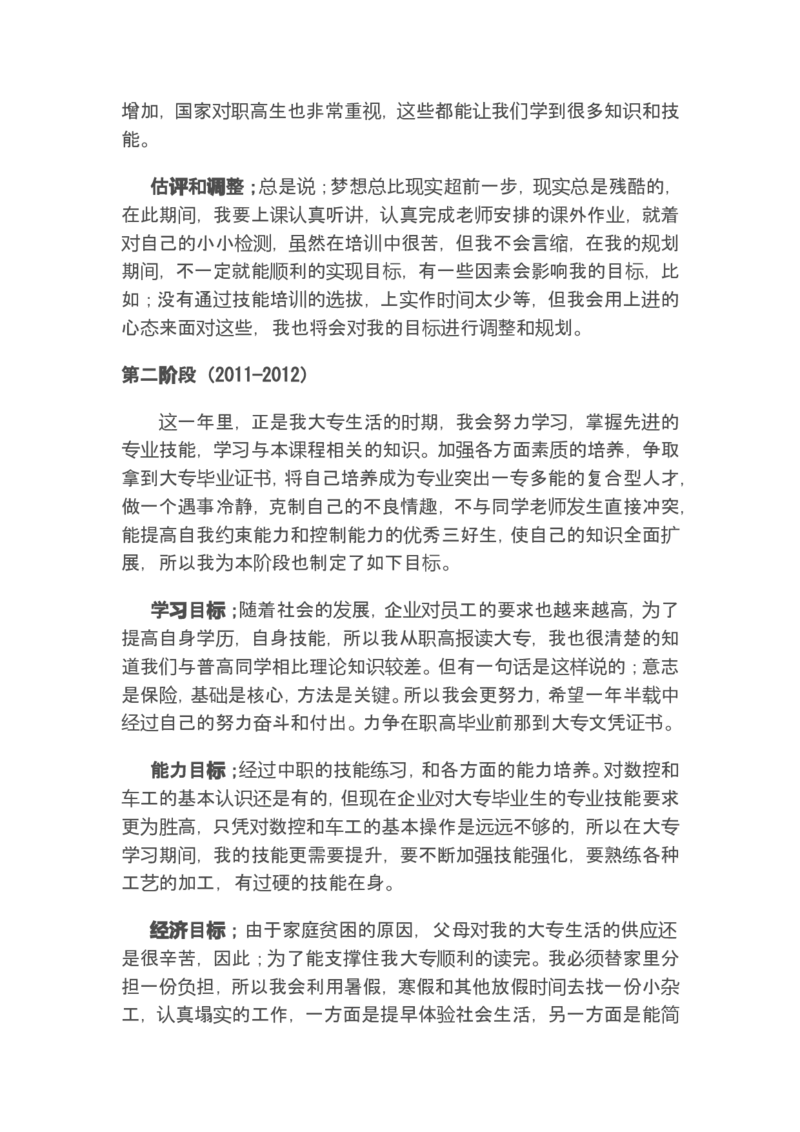 增加，国家对职高生也非常重视，这些都能让我们学到很多知识和技能。

估评和调整；总是说；梦想总比现实超前一步，现实总是残酷的，在此期间，我要上课认真听讲，认真完成老师安排的课外作业，就着对自己的小小检测，虽然在培训中很苦，但我不会言缩，在我的规划期间，不一定就能顺利的实现目标，有一些因素会影响我的目标，比如；没有通过技能培训的选拔，上实作时间太少等，但我会用上进的心态来面对这些，我也将会对我的目标进行调整和规划。

第二阶段（2011-2012）

这一年里，正是我大专生活的时期，我会努力学习，掌握先进的专业技能，学习与本课程相关的知识。加强各方面素质的培养，争取拿到大专毕业证书，将自己培养成为专业突出一专多能的复合型人才，做一个遇事冷静，克制自己的不良情趣，不与同学老师发生直接冲突，能提高自我约束能力和控制能力的优秀三好生，使自己的知识全面扩展，所以我为本阶段也制定了如下目标。

学习目标；随着社会的发展，企业对员工的要求也越来越高，为了提高自身学历，自身技能，所以我从职高报读大专，我也很清楚的知道我们与普高同学相比理论知识较差。但有一句话是这样说的；意志是保险，基础是核心，方法是关键。所以我会更努力，希望一年半载中经过自己的努力奋斗和付出。力争在职高毕业前那到大专文凭证书。

能力目标；经过中职的技能练习，和各方面的能力培养。对数控和车工的基本认识还是有的，但现在企业对大专毕业生的专业技能要求更为胜高，只凭对数控和车工的基本操作是远远不够的，所以在大专学习期间，我的技能更需要提升，要不断加强技能强化，要熟练各种工艺的加工，有过硬的技能在身。

经济目标；由于家庭贫困的原因，父母对我的大专生活的供应还是很辛苦，因此；为了能支撑住我大专顺利的读完。我必须替家里分担一份负担，所以我会利用暑假，寒假和其他放假时间去找一份小杂工，认真塌实的工作，一方面是提早体验社会生活，另一方面是能简